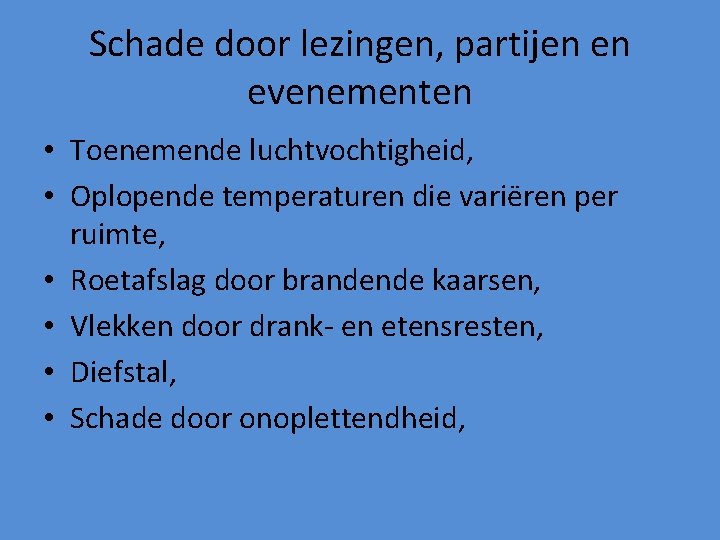 Schade door lezingen, partijen en evenementen

• Toenemende luchtvochtigheid,
• Oplopende temperaturen die variëren per ruimte,
• Roetafslag door brandende kaarsen,
• Vlekken door drank- en etensresten,
• Diefstal,
• Schade door onoplettendheid,